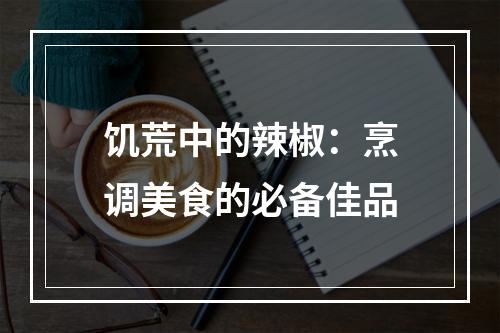 饥荒中的辣椒：烹调美食的必备佳品